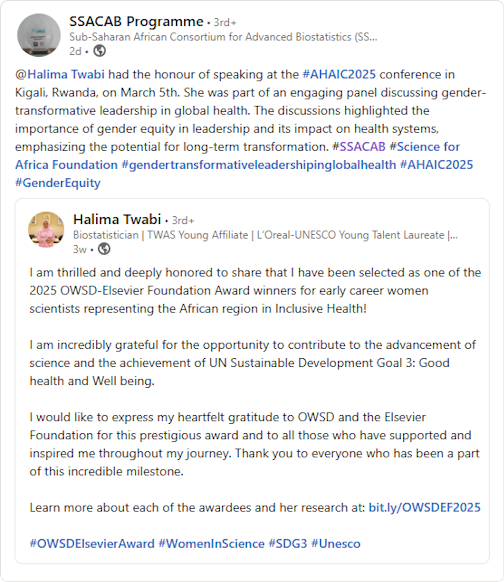 SSACAB Programme • 3rd+
Sub-Saharan African Consortium for Advanced Biostatistics (SS...
2d •

@Halima Twabi had the honour of speaking at the #AHAIC2025 conference in Kigali, Rwanda, on March 5th. She was part of an engaging panel discussing gender-transformative leadership in global health. The discussions highlighted the importance of gender equity in leadership and its impact on health systems, emphasizing the potential for long-term transformation. #SSACAB #Science for Africa Foundation #gendertransformativeleadershipinglobalhealth #AHAIC2025 #GenderEquity

Halima Twabi • 3rd+
Biostatistician | TWAS Young Affiliate | L'Oreal-UNESCO Young Talent Laureate |...
3w •

I am thrilled and deeply honored to share that I have been selected as one of the 2025 OWSD-Elsevier Foundation Award winners for early career women scientists representing the African region in Inclusive Health!

I am incredibly grateful for the opportunity to contribute to the advancement of science and the achievement of UN Sustainable Development Goal 3: Good health and Well being.

I would like to express my heartfelt gratitude to OWSD and the Elsevier Foundation for this prestigious award and to all those who have supported and inspired me throughout my journey. Thank you to everyone who has been a part of this incredible milestone.

Learn more about each of the awardees and her research at: bit.ly/OWSDEF2025

#OWSDElsevierAward #WomenInScience #SDG3 #Unesco